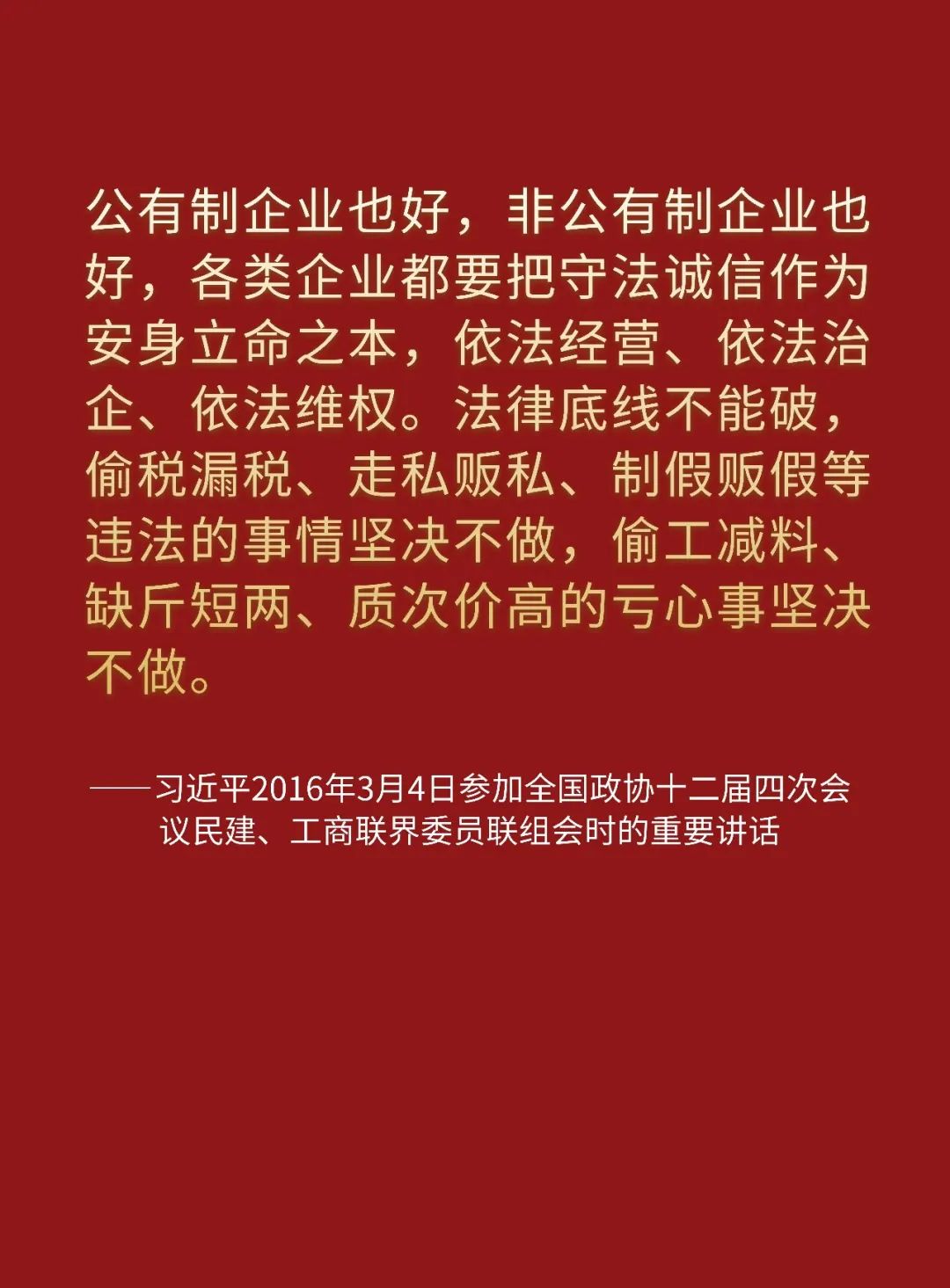 公有制企业也好，非公有制企业也好，各类企业都要把守法诚信作为安身立命之本，依法经营、依法治企、依法维权。法律底线不能破，偷税漏税、走私贩私、制假贩假等违法的事情坚决不做，偷工减料、缺斤短两、质次价高的亏心事坚决不做。

——习近平2016年3月4日参加全国政协十二届四次会议民建、工商联界委员联组会时的重要讲话